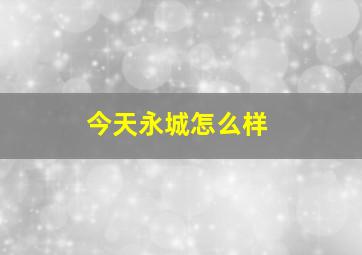 今天永城怎么样